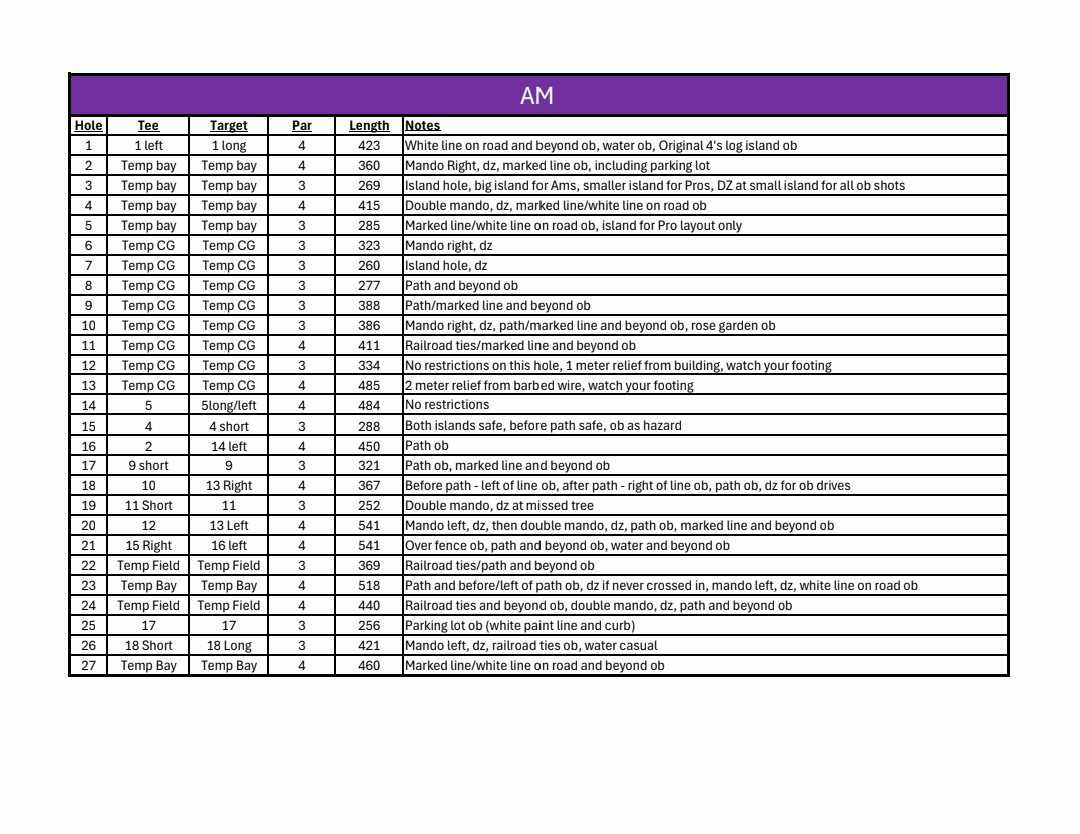 AM

| Hole | Tee | Target | Par | Length | Notes |
|---|---|---|---|---|---|
| 1 | 1 left | 1 long | 4 | 423 | White line on road and beyond ob, water ob, Original 4's log island ob |
| 2 | Temp bay | Temp bay | 4 | 360 | Mando Right, dz, marked line ob, including parking lot |
| 3 | Temp bay | Temp bay | 3 | 269 | Island hole, big island for Ams, smaller island for Pros, DZ at small island for all ob shots |
| 4 | Temp bay | Temp bay | 4 | 415 | Double mando, dz, marked line/white line on road ob |
| 5 | Temp bay | Temp bay | 3 | 285 | Marked line/white line on road ob, island for Pro layout only |
| 6 | Temp CG | Temp CG | 3 | 323 | Mando right, dz |
| 7 | Temp CG | Temp CG | 3 | 260 | Island hole, dz |
| 8 | Temp CG | Temp CG | 3 | 277 | Path and beyond ob |
| 9 | Temp CG | Temp CG | 3 | 388 | Path/marked line and beyond ob |
| 10 | Temp CG | Temp CG | 3 | 386 | Mando right, dz, path/marked line and beyond ob, rose garden ob |
| 11 | Temp CG | Temp CG | 4 | 411 | Railroad ties/marked line and beyond ob |
| 12 | Temp CG | Temp CG | 3 | 334 | No restrictions on this hole, 1 meter relief from building, watch your footing |
| 13 | Temp CG | Temp CG | 4 | 485 | 2 meter relief from barbed wire, watch your footing |
| 14 | 5 | 5long/left | 4 | 484 | No restrictions |
| 15 | 4 | 4 short | 3 | 288 | Both islands safe, before path safe, ob as hazard |
| 16 | 2 | 14 left | 4 | 450 | Path ob |
| 17 | 9 short | 9 | 3 | 321 | Path ob, marked line and beyond ob |
| 18 | 10 | 13 Right | 4 | 367 | Before path - left of line ob, after path - right of line ob, path ob, dz for ob drives |
| 19 | 11 Short | 11 | 3 | 252 | Double mando, dz at missed tree |
| 20 | 12 | 13 Left | 4 | 541 | Mando left, dz, then double mando, dz, path ob, marked line and beyond ob |
| 21 | 15 Right | 16 left | 4 | 541 | Over fence ob, path and beyond ob, water and beyond ob |
| 22 | Temp Field | Temp Field | 3 | 369 | Railroad ties/path and beyond ob |
| 23 | Temp Bay | Temp Bay | 4 | 518 | Path and before/left of path ob, dz if never crossed in, mando left, dz, white line on road ob |
| 24 | Temp Field | Temp Field | 4 | 440 | Railroad ties and beyond ob, double mando, dz, path and beyond ob |
| 25 | 17 | 17 | 3 | 256 | Parking lot ob (white paint line and curb) |
| 26 | 18 Short | 18 Long | 3 | 421 | Mando left, dz, railroad ties ob, water casual |
| 27 | Temp Bay | Temp Bay | 4 | 460 | Marked line/white line on road and beyond ob |